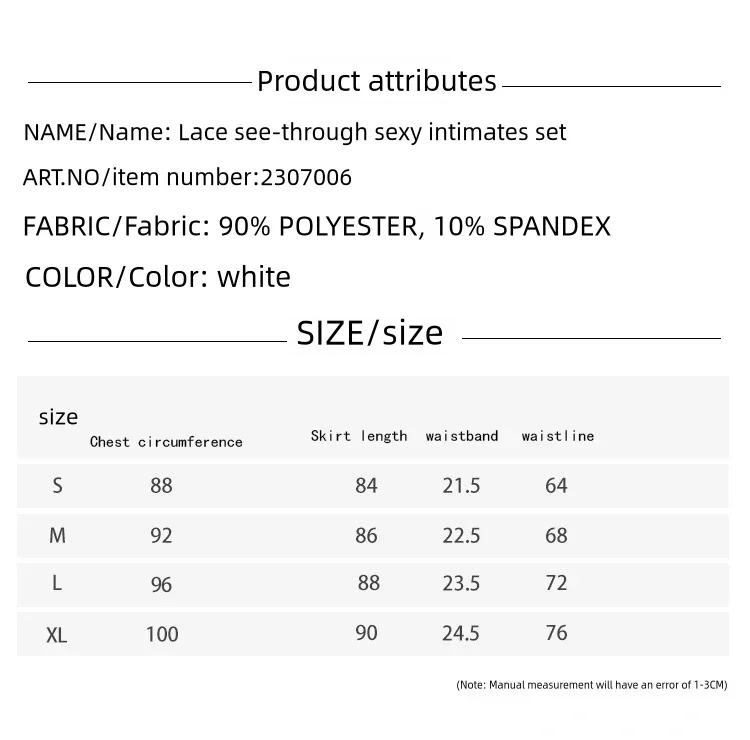 Product attributes

NAME/Name: Lace see-through sexy intimates set

ART.NO/item number:2307006

FABRIC/Fabric: 90% POLYESTER, 10% SPANDEX

COLOR/Color: white

SIZE/size

| size | Chest circumference | Skirt length | waistband | waistline |
|---|---|---|---|---|
| S | 88 | 84 | 21.5 | 64 |
| M | 92 | 86 | 22.5 | 68 |
| L | 96 | 88 | 23.5 | 72 |
| XL | 100 | 90 | 24.5 | 76 |

(Note: Manual measurement will have an error of 1-3CM)